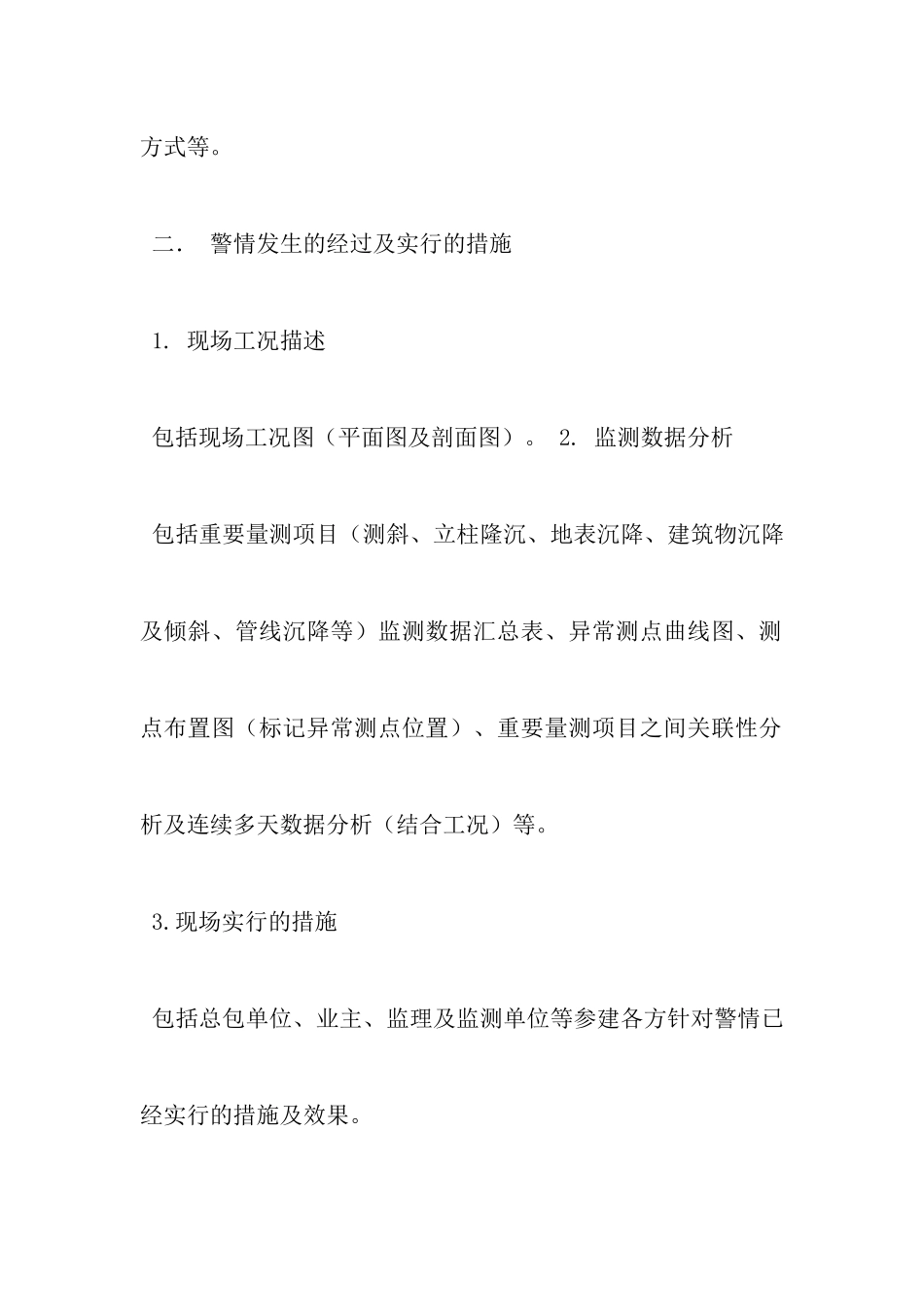 方式等。

二． 警情发生的经过及实行的措施

1. 现场工况描述

包括现场工况图（平面图及剖面图）。 2. 监测数据分析

包括重要量测项目（测斜、立柱隆沉、地表沉降、建筑物沉降及倾斜、管线沉降等）监测数据汇总表、异常测点曲线图、测点布置图（标记异常测点位置）、重要量测项目之间关联性分析及连续多天数据分析（结合工况）等。

3.现场实行的措施

包括总包单位、业主、监理及监测单位等参建各方针对警情已经实行的措施及效果。